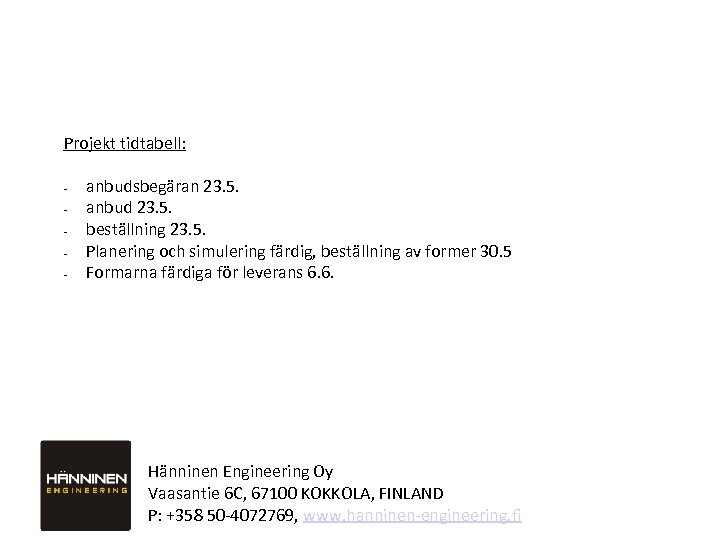 Projekt tidtabell:

- anbudsbegäran 23.5.
- anbud 23.5.
- beställning 23.5.
- Planering och simulering färdig, beställning av former 30.5
- Formarna färdiga för leverans 6.6.

HÄNNINEN
ENGINEERING

Hänninen Engineering Oy
Vaasantie 6C, 67100 KOKKOLA, FINLAND
P: +358 50-4072769, www.hanninen-engineering.fi